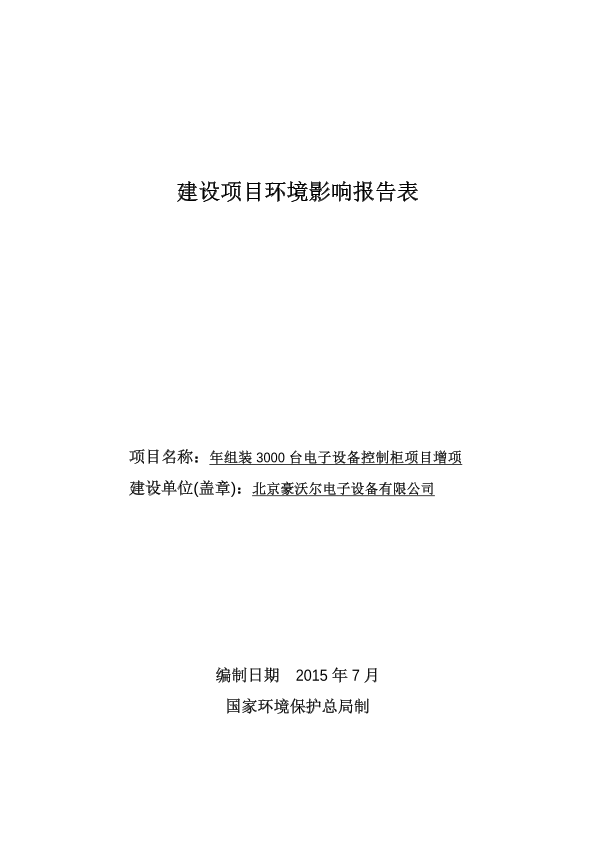 建设项目环境影响报告表

项目名称：年组装 3000 台电子设备控制柜项目增项
建设单位(盖章)：北京豪沃尔电子设备有限公司

编制日期　2015 年 7 月
国家环境保护总局制